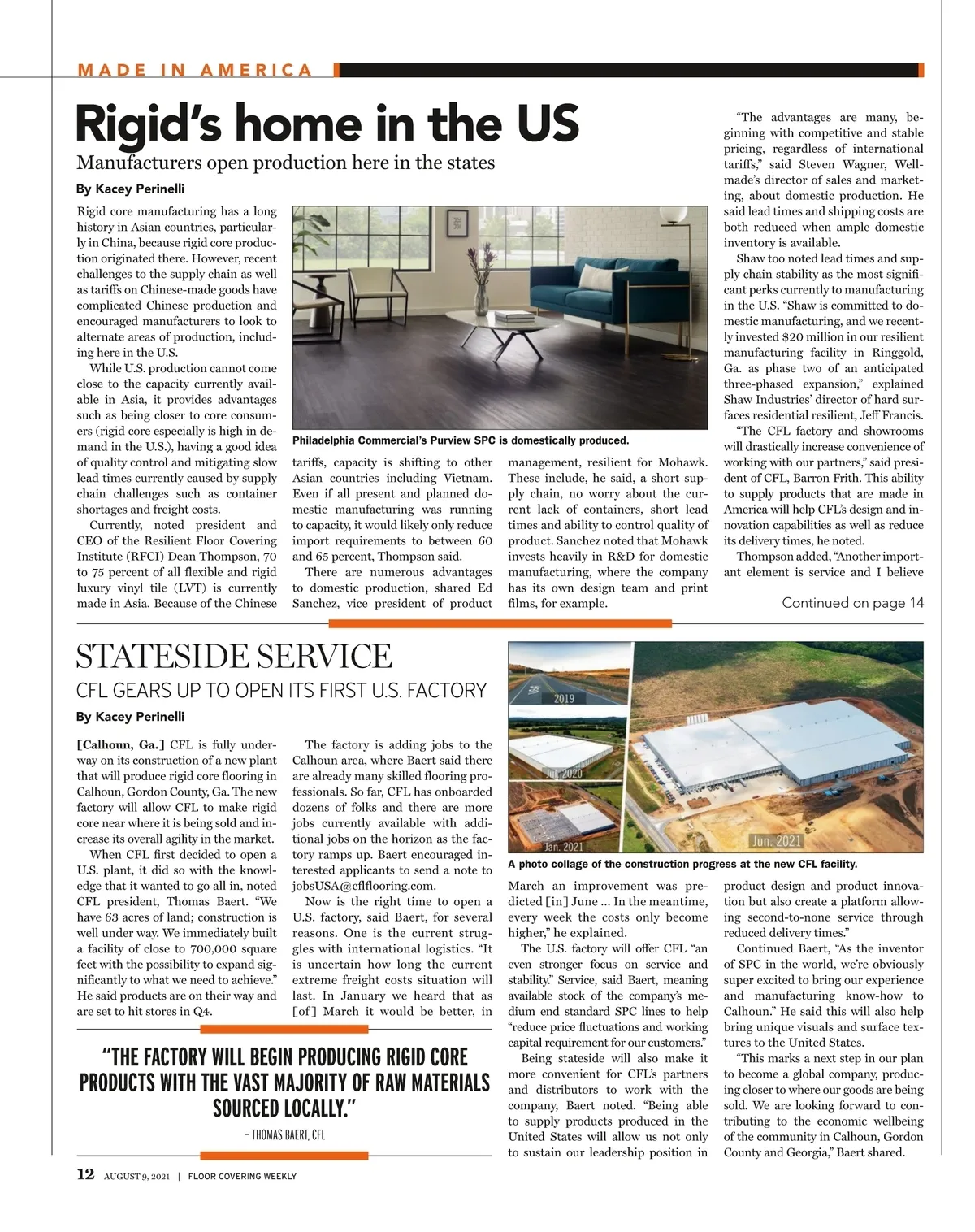 MADE IN AMERICA

Rigid's home in the US

Manufacturers open production here in the states

By Kacey Perinelli

Rigid core manufacturing has a long history in Asian countries, particularly in China, because rigid core production originated there. However, recent challenges to the supply chain as well as tariffs on Chinese-made goods have complicated Chinese production and encouraged manufacturers to look to alternate areas of production, including here in the U.S.

While U.S. production cannot come close to the capacity currently available in Asia, it provides advantages such as being closer to core consumers (rigid core especially is high in demand in the U.S.), having a good idea of quality control and mitigating slow lead times currently caused by supply chain challenges such as container shortages and freight costs.

Currently, noted president and CEO of the Resilient Floor Covering Institute (RFCI) Dean Thompson, 70 to 75 percent of all flexible and rigid luxury vinyl tile (LVT) is currently made in Asia. Because of the Chinese tariffs, capacity is shifting to other Asian countries including Vietnam. Even if all present and planned domestic manufacturing was running to capacity, it would likely only reduce import requirements to between 60 and 65 percent, Thompson said.

There are numerous advantages to domestic production, shared Ed Sanchez, vice president of product management, resilient for Mohawk. These include, he said, a short supply chain, no worry about the current lack of containers, short lead times and ability to control quality of product. Sanchez noted that Mohawk invests heavily in R&D for domestic manufacturing, where the company has its own design team and print films, for example.

Philadelphia Commercial's Purview SPC is domestically produced.

"The advantages are many, beginning with competitive and stable pricing, regardless of international tariffs," said Steven Wagner, Wellmade's director of sales and marketing, about domestic production. He said lead times and shipping costs are both reduced when ample domestic inventory is available.

Shaw too noted lead times and supply chain stability as the most significant perks currently to manufacturing in the U.S. "Shaw is committed to domestic manufacturing, and we recently invested $20 million in our resilient manufacturing facility in Ringgold, Ga. as phase two of an anticipated three-phased expansion," explained Shaw Industries' director of hard surfaces residential resilient, Jeff Francis.

"The CFL factory and showrooms will drastically increase convenience of working with our partners," said president of CFL, Barron Frith. This ability to supply products that are made in America will help CFL's design and innovation capabilities as well as reduce its delivery times, he noted.

Thompson added, "Another important element is service and I believe

Continued on page 14

STATESIDE SERVICE

CFL GEARS UP TO OPEN ITS FIRST U.S. FACTORY

By Kacey Perinelli

[Calhoun, Ga.] CFL is fully underway on its construction of a new plant that will produce rigid core flooring in Calhoun, Gordon County, Ga. The new factory will allow CFL to make rigid core near where it is being sold and increase its overall agility in the market.

When CFL first decided to open a U.S. plant, it did so with the knowledge that it wanted to go all in, noted CFL president, Thomas Baert. "We have 63 acres of land; construction is well under way. We immediately built a facility of close to 700,000 square feet with the possibility to expand significantly to what we need to achieve." He said products are on their way and are set to hit stores in Q4.

The factory is adding jobs to the Calhoun area, where Baert said there are already many skilled flooring professionals. So far, CFL has onboarded dozens of folks and there are more jobs currently available with additional jobs on the horizon as the factory ramps up. Baert encouraged interested applicants to send a note to jobsUSA@cflflooring.com.

Now is the right time to open a U.S. factory, said Baert, for several reasons. One is the current struggles with international logistics. "It is uncertain how long the current extreme freight costs situation will last. In January we heard that as [of] March it would be better, in March an improvement was predicted [in] June ... In the meantime, every week the costs only become higher," he explained.

The U.S. factory will offer CFL "an even stronger focus on service and stability." Service, said Baert, meaning available stock of the company's medium end standard SPC lines to help "reduce price fluctuations and working capital requirement for our customers."

Being stateside will also make it more convenient for CFL's partners and distributors to work with the company, Baert noted. "Being able to supply products produced in the United States will allow us not only to sustain our leadership position in product design and product innovation but also create a platform allowing second-to-none service through reduced delivery times."

Continued Baert, "As the inventor of SPC in the world, we're obviously super excited to bring our experience and manufacturing know-how to Calhoun." He said this will also help bring unique visuals and surface textures to the United States.

"This marks a next step in our plan to become a global company, producing closer to where our goods are being sold. We are looking forward to contributing to the economic wellbeing of the community in Calhoun, Gordon County and Georgia," Baert shared.

2019

Jul. 2020

Jan. 2021

Jun. 2021

A photo collage of the construction progress at the new CFL facility.

"THE FACTORY WILL BEGIN PRODUCING RIGID CORE PRODUCTS WITH THE VAST MAJORITY OF RAW MATERIALS SOURCED LOCALLY."

– THOMAS BAERT, CFL

12 AUGUST 9, 2021 | FLOOR COVERING WEEKLY